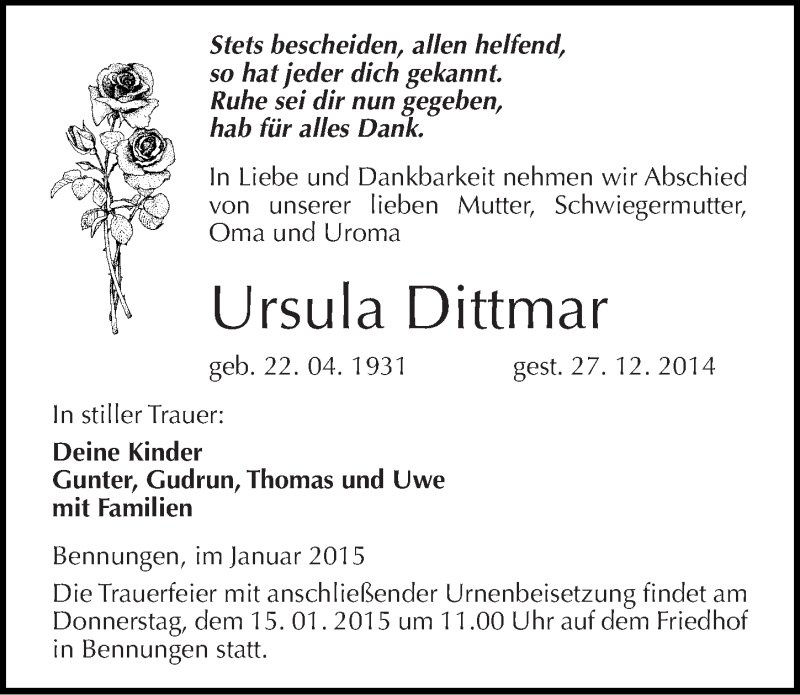 Stets bescheiden, allen helfend,
so hat jeder dich gekannt.
Ruhe sei dir nun gegeben,
hab für alles Dank.

In Liebe und Dankbarkeit nehmen wir Abschied von unserer lieben Mutter, Schwiegermutter, Oma und Uroma

Ursula Dittmar

geb. 22. 04. 1931 gest. 27. 12. 2014

In stiller Trauer:

Deine Kinder
Gunter, Gudrun, Thomas und Uwe
mit Familien

Bennungen, im Januar 2015

Die Trauerfeier mit anschließender Urnenbeisetzung findet am Donnerstag, dem 15. 01. 2015 um 11.00 Uhr auf dem Friedhof in Bennungen statt.